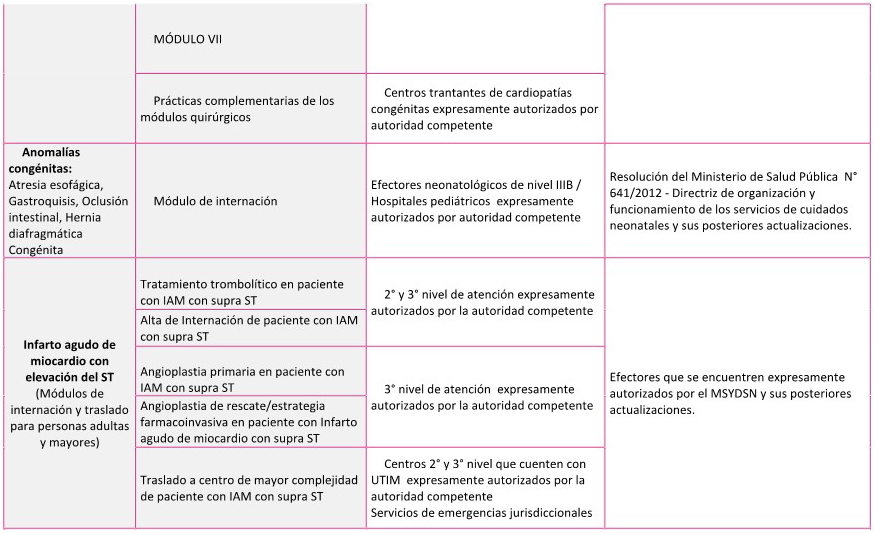 |  |  |  |  |
|---|---|---|---|
|  | MÓDULO VII |  |  |
|  | Prácticas complementarias de los módulos quirúrgicos | Centros trantantes de cardiopatías congénitas expresamente autorizados por autoridad competente |  |
| **Anomalías congénitas:** Atresia esofágica, Gastroquisis, Oclusión intestinal, Hernia diafragmática Congénita | Módulo de internación | Efectores neonatológicos de nivel IIIB / Hospitales pediátricos expresamente autorizados por autoridad competente | Resolución del Ministerio de Salud Pública N° 641/2012 - Directriz de organización y funcionamiento de los servicios de cuidados neonatales y sus posteriores actualizaciones. |
| **Infarto agudo de miocardio con elevación del ST** (Módulos de internación y traslado para personas adultas y mayores) | Tratamiento trombolítico en paciente con IAM con supra ST | 2° y 3° nivel de atención expresamente autorizados por la autoridad competente | Efectores que se encuentren expresamente autorizados por el MSYDSN y sus posteriores actualizaciones. |
|  | Alta de Internación de paciente con IAM con supra ST |  |  |
|  | Angioplastia primaria en paciente con IAM con supra ST | 3° nivel de atención expresamente autorizados por la autoridad competente |  |
|  | Angioplastia de rescate/estrategia farmacoinvasiva en paciente con Infarto agudo de miocardio con supra ST |  |  |
|  | Traslado a centro de mayor complejidad de paciente con IAM con supra ST | Centros 2° y 3° nivel que cuenten con UTIM expresamente autorizados por la autoridad competente Servicios de emergencias jurisdiccionales |  |